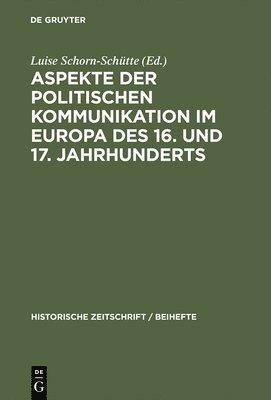 DE GRUYTER

Luise Schorn-Schütte (Ed.)

ASPEKTE DER POLITISCHEN KOMMUNIKATION IM EUROPA DES 16. UND 17. JAHRHUNDERTS

HISTORISCHE ZEITSCHRIFT / BEIHEFTE

DE
G